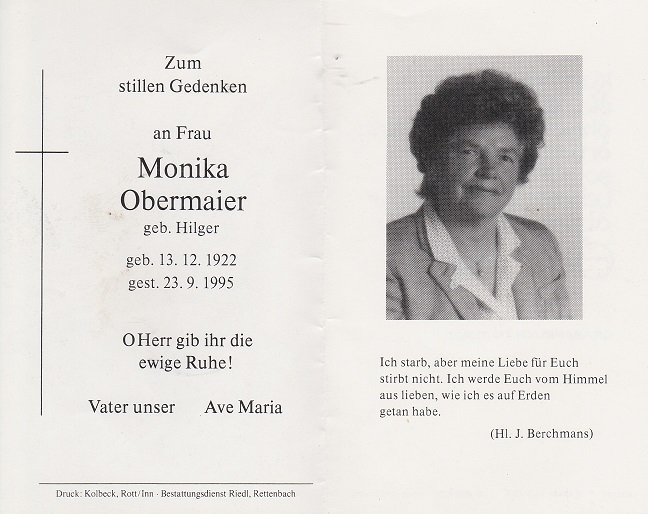 Zum
stillen Gedenken

an Frau

Monika
Obermaier
geb. Hilger

geb. 13. 12. 1922
gest. 23. 9. 1995

O Herr gib ihr die
ewige Ruhe!

Vater unser Ave Maria

Druck: Kolbeck, Rott/Inn · Bestattungsdienst Riedl, Rettenbach

Ich starb, aber meine Liebe für Euch stirbt nicht. Ich werde Euch vom Himmel aus lieben, wie ich es auf Erden getan habe.

(Hl. J. Berchmans)